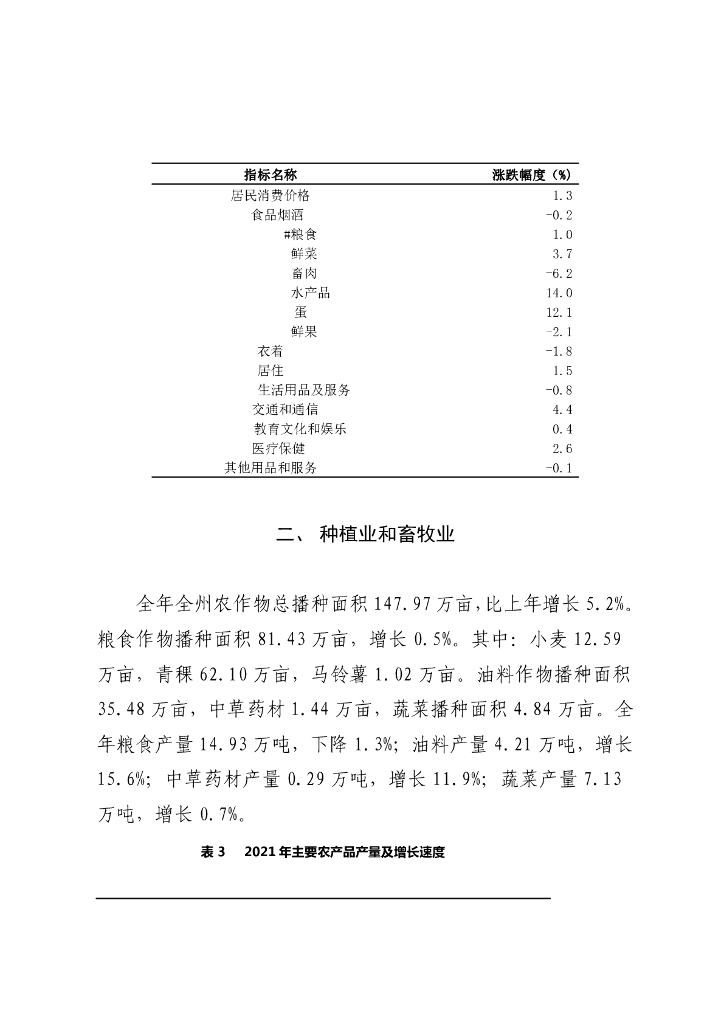 | 指标名称 | 涨跌幅度（%） |
|---|---|
| 居民消费价格 | 1.3 |
| 食品烟酒 | -0.2 |
| #粮食 | 1.0 |
| 鲜菜 | 3.7 |
| 畜肉 | -6.2 |
| 水产品 | 14.0 |
| 蛋 | 12.1 |
| 鲜果 | -2.1 |
| 衣着 | -1.8 |
| 居住 | 1.5 |
| 生活用品及服务 | -0.8 |
| 交通和通信 | 4.4 |
| 教育文化和娱乐 | 0.4 |
| 医疗保健 | 2.6 |
| 其他用品和服务 | -0.1 |

二、 种植业和畜牧业

全年全州农作物总播种面积 147.97 万亩，比上年增长 5.2%。粮食作物播种面积 81.43 万亩，增长 0.5%。其中：小麦 12.59 万亩，青稞 62.10 万亩，马铃薯 1.02 万亩。油料作物播种面积 35.48 万亩，中草药材 1.44 万亩，蔬菜播种面积 4.84 万亩。全年粮食产量 14.93 万吨，下降 1.3%；油料产量 4.21 万吨，增长 15.6%；中草药材产量 0.29 万吨，增长 11.9%；蔬菜产量 7.13 万吨，增长 0.7%。

表 3　2021 年主要农产品产量及增长速度